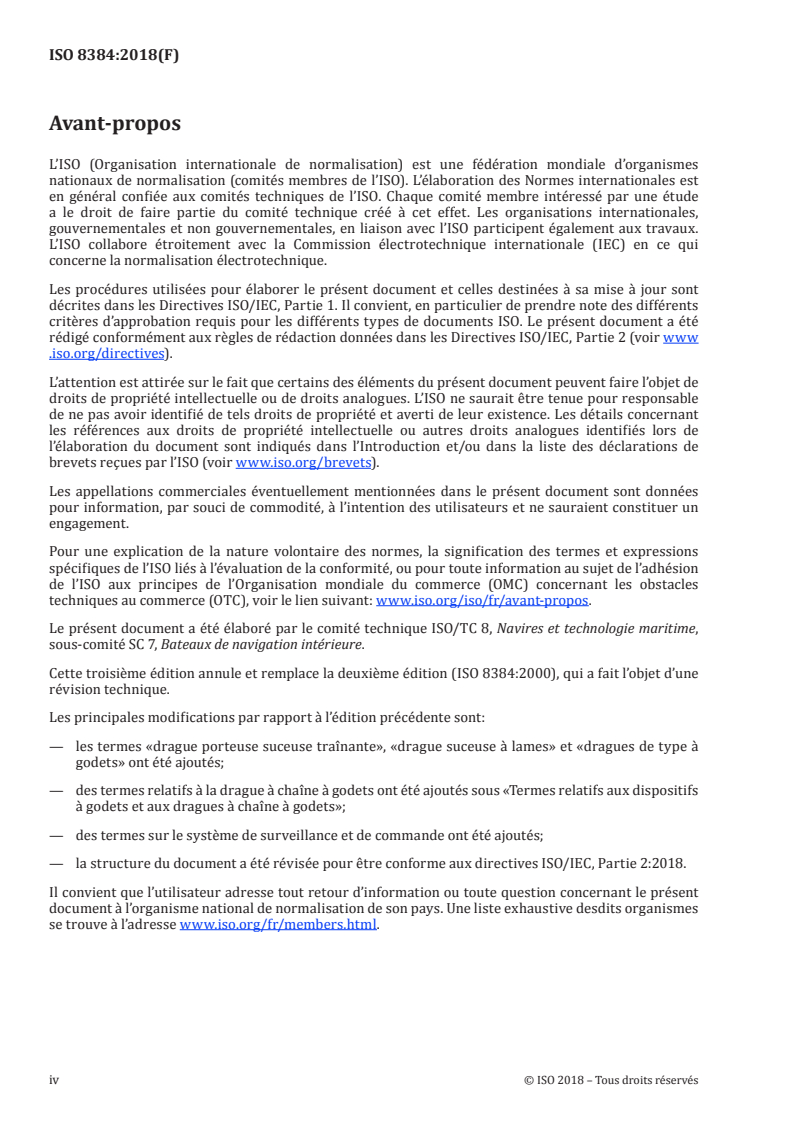 ISO 8384:2018(F)

Avant-propos

L'ISO (Organisation internationale de normalisation) est une fédération mondiale d'organismes nationaux de normalisation (comités membres de l'ISO). L'élaboration des Normes internationales est en général confiée aux comités techniques de l'ISO. Chaque comité membre intéressé par une étude a le droit de faire partie du comité technique créé à cet effet. Les organisations internationales, gouvernementales et non gouvernementales, en liaison avec l'ISO participent également aux travaux. L'ISO collabore étroitement avec la Commission électrotechnique internationale (IEC) en ce qui concerne la normalisation électrotechnique.

Les procédures utilisées pour élaborer le présent document et celles destinées à sa mise à jour sont décrites dans les Directives ISO/IEC, Partie 1. Il convient, en particulier de prendre note des différents critères d'approbation requis pour les différents types de documents ISO. Le présent document a été rédigé conformément aux règles de rédaction données dans les Directives ISO/IEC, Partie 2 (voir www.iso.org/directives).

L'attention est attirée sur le fait que certains des éléments du présent document peuvent faire l'objet de droits de propriété intellectuelle ou de droits analogues. L'ISO ne saurait être tenue pour responsable de ne pas avoir identifié de tels droits de propriété et averti de leur existence. Les détails concernant les références aux droits de propriété intellectuelle ou autres droits analogues identifiés lors de l'élaboration du document sont indiqués dans l'Introduction et/ou dans la liste des déclarations de brevets reçues par l'ISO (voir www.iso.org/brevets).

Les appellations commerciales éventuellement mentionnées dans le présent document sont données pour information, par souci de commodité, à l'intention des utilisateurs et ne sauraient constituer un engagement.

Pour une explication de la nature volontaire des normes, la signification des termes et expressions spécifiques de l'ISO liés à l'évaluation de la conformité, ou pour toute information au sujet de l'adhésion de l'ISO aux principes de l'Organisation mondiale du commerce (OMC) concernant les obstacles techniques au commerce (OTC), voir le lien suivant: www.iso.org/iso/fr/avant-propos.

Le présent document a été élaboré par le comité technique ISO/TC 8, Navires et technologie maritime, sous-comité SC 7, Bateaux de navigation intérieure.

Cette troisième édition annule et remplace la deuxième édition (ISO 8384:2000), qui a fait l'objet d'une révision technique.

Les principales modifications par rapport à l'édition précédente sont:

— les termes «drague porteuse suceuse traînante», «drague suceuse à lames» et «dragues de type à godets» ont été ajoutés;

— des termes relatifs à la drague à chaîne à godets ont été ajoutés sous «Termes relatifs aux dispositifs à godets et aux dragues à chaîne à godets»;

— des termes sur le système de surveillance et de commande ont été ajoutés;

— la structure du document a été révisée pour être conforme aux directives ISO/IEC, Partie 2:2018.

Il convient que l'utilisateur adresse tout retour d'information ou toute question concernant le présent document à l'organisme national de normalisation de son pays. Une liste exhaustive desdits organismes se trouve à l'adresse www.iso.org/fr/members.html.

iv

© ISO 2018 – Tous droits réservés